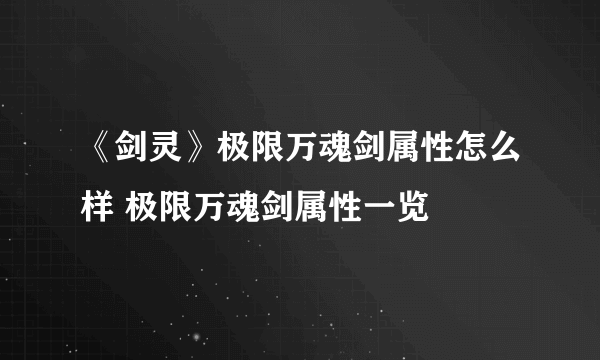 《剑灵》极限万魂剑属性怎么样 极限万魂剑属性一览